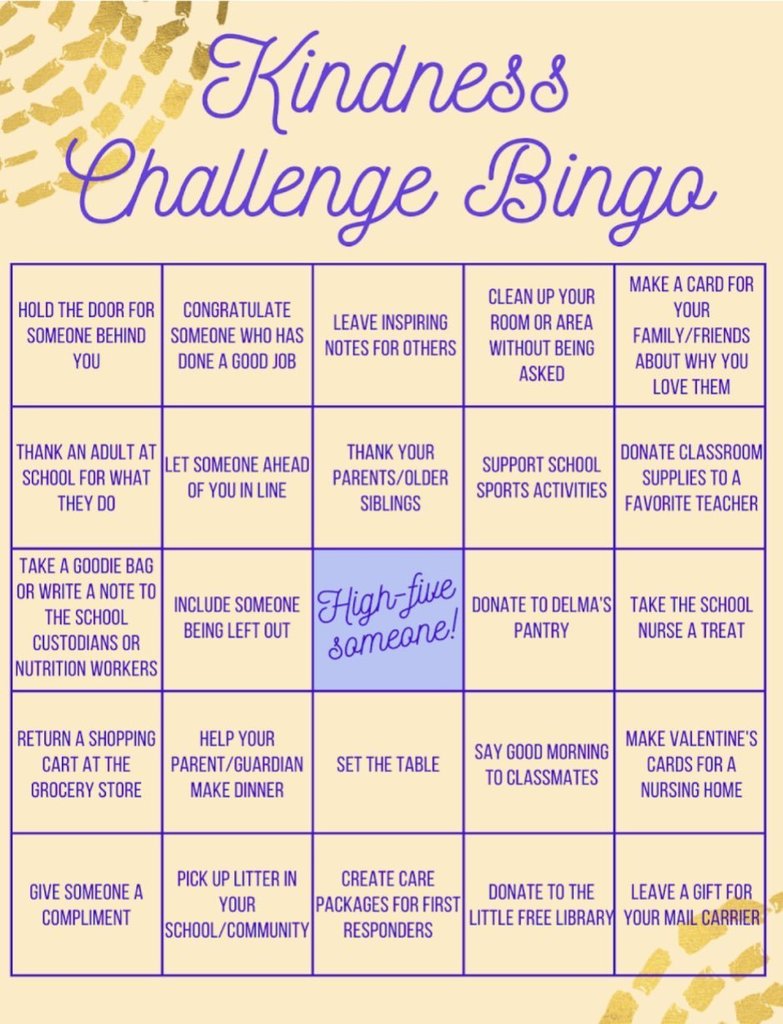 Kindness Challenge Bingo

| HOLD THE DOOR FOR SOMEONE BEHIND YOU | CONGRATULATE SOMEONE WHO HAS DONE A GOOD JOB | LEAVE INSPIRING NOTES FOR OTHERS | CLEAN UP YOUR ROOM OR AREA WITHOUT BEING ASKED | MAKE A CARD FOR YOUR FAMILY/FRIENDS ABOUT WHY YOU LOVE THEM |
|---|---|---|---|---|
| THANK AN ADULT AT SCHOOL FOR WHAT THEY DO | LET SOMEONE AHEAD OF YOU IN LINE | THANK YOUR PARENTS/OLDER SIBLINGS | SUPPORT SCHOOL SPORTS ACTIVITIES | DONATE CLASSROOM SUPPLIES TO A FAVORITE TEACHER |
| TAKE A GOODIE BAG OR WRITE A NOTE TO THE SCHOOL CUSTODIANS OR NUTRITION WORKERS | INCLUDE SOMEONE BEING LEFT OUT | High-five someone! | DONATE TO DELMA'S PANTRY | TAKE THE SCHOOL NURSE A TREAT |
| RETURN A SHOPPING CART AT THE GROCERY STORE | HELP YOUR PARENT/GUARDIAN MAKE DINNER | SET THE TABLE | SAY GOOD MORNING TO CLASSMATES | MAKE VALENTINE'S CARDS FOR A NURSING HOME |
| GIVE SOMEONE A COMPLIMENT | PICK UP LITTER IN YOUR SCHOOL/COMMUNITY | CREATE CARE PACKAGES FOR FIRST RESPONDERS | DONATE TO THE LITTLE FREE LIBRARY | LEAVE A GIFT FOR YOUR MAIL CARRIER |